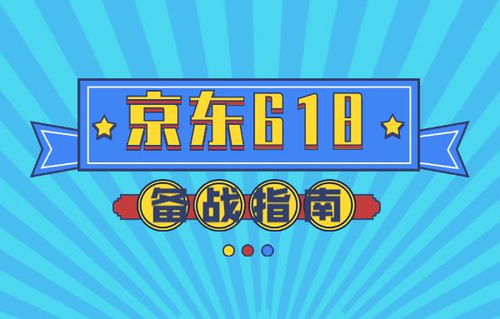 京东618

备战指南